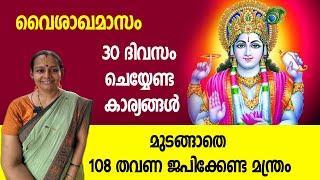 വൈശാഖമാസം

30 ദിവസം ചെയ്യേണ്ട കാര്യങ്ങൾ

മുടങ്ങാതെ
108 തവണ ജപിക്കേണ്ട മന്ത്രം